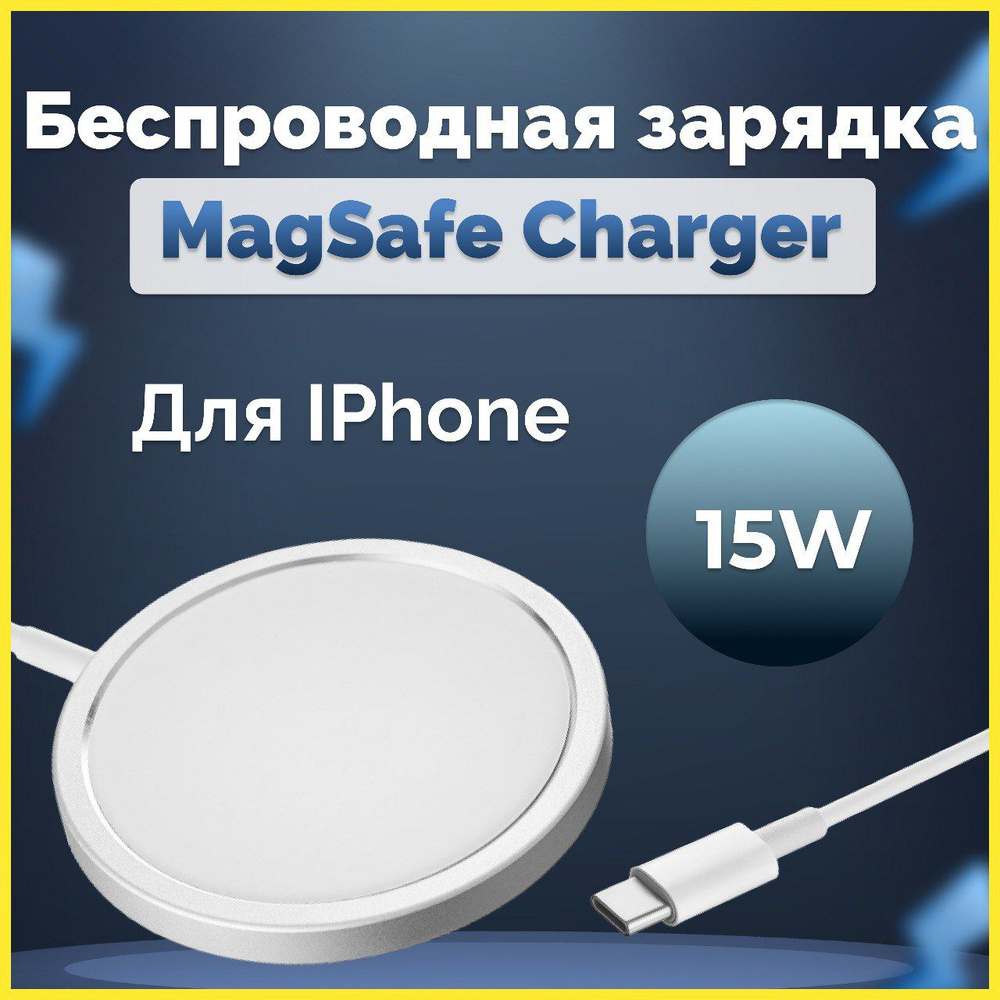 Беспроводная зарядка
MagSafe Charger

Для IPhone

15W